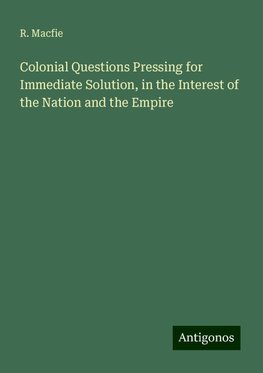 R. Macfie

Colonial Questions Pressing for Immediate Solution, in the Interest of the Nation and the Empire

Antigonos